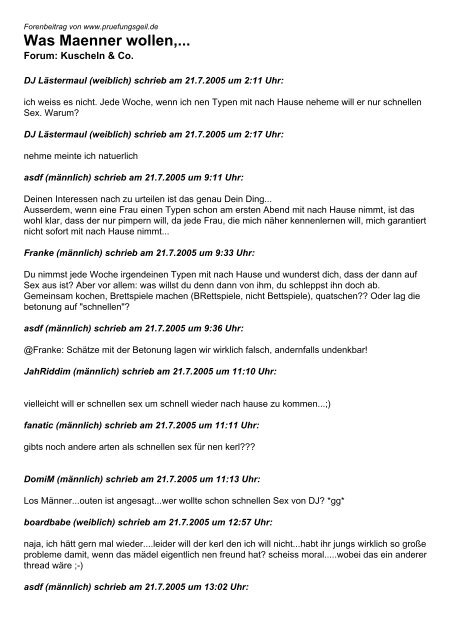 Forenbeitrag von www.pruefungsgeil.de

Was Maenner wollen,...

Forum: Kuscheln & Co.

DJ Lästermaul (weiblich) schrieb am 21.7.2005 um 2:11 Uhr:

ich weiss es nicht. Jede Woche, wenn ich nen Typen mit nach Hause neheme will er nur schnellen Sex. Warum?

DJ Lästermaul (weiblich) schrieb am 21.7.2005 um 2:17 Uhr:

nehme meinte ich natuerlich

asdf (männlich) schrieb am 21.7.2005 um 9:11 Uhr:

Deinen Interessen nach zu urteilen ist das genau Dein Ding...
Ausserdem, wenn eine Frau einen Typen schon am ersten Abend mit nach Hause nimmt, ist das wohl klar, dass der nur pimpern will, da jede Frau, die mich näher kennenlernen will, mich garantiert nicht sofort mit nach Hause nimmt...

Franke (männlich) schrieb am 21.7.2005 um 9:33 Uhr:

Du nimmst jede Woche irgendeinen Typen mit nach Hause und wunderst dich, dass der dann auf Sex aus ist? Aber vor allem: was willst du denn dann von ihm, du schleppst ihn doch ab. Gemeinsam kochen, Brettspiele machen (BRettspiele, nicht Bettspiele), quatschen?? Oder lag die betonung auf "schnellen"?

asdf (männlich) schrieb am 21.7.2005 um 9:36 Uhr:

@Franke: Schätze mit der Betonung lagen wir wirklich falsch, andernfalls undenkbar!

JahRiddim (männlich) schrieb am 21.7.2005 um 11:10 Uhr:

vielleicht will er schnellen sex um schnell wieder nach hause zu kommen...;)

fanatic (männlich) schrieb am 21.7.2005 um 11:11 Uhr:

gibts noch andere arten als schnellen sex für nen kerl???

DomiM (männlich) schrieb am 21.7.2005 um 11:13 Uhr:

Los Männer...outen ist angesagt...wer wollte schon schnellen Sex von DJ? *gg*

boardbabe (weiblich) schrieb am 21.7.2005 um 12:57 Uhr:

naja, ich hätt gern mal wieder....leider will der kerl den ich will nicht...habt ihr jungs wirklich so große probleme damit, wenn das mädel eigentlich nen freund hat? scheiss moral.....wobei das ein anderer thread wäre ;-)

asdf (männlich) schrieb am 21.7.2005 um 13:02 Uhr: